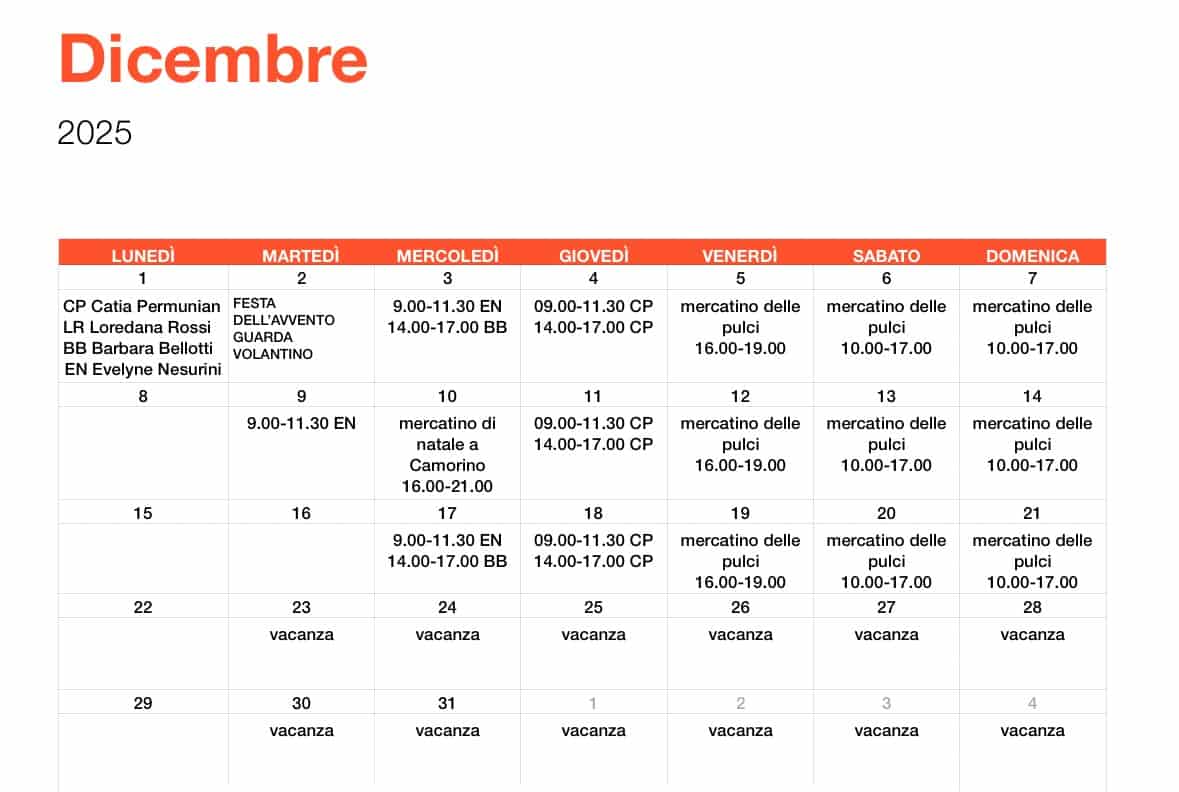 Dicembre

2025

| LUNEDÌ | MARTEDÌ | MERCOLEDÌ | GIOVEDÌ | VENERDÌ | SABATO | DOMENICA |
|---|---|---|---|---|---|---|
| 1 | 2 | 3 | 4 | 5 | 6 | 7 |
| CP Catia Permunian LR Loredana Rossi BB Barbara Bellotti EN Evelyne Nesurini | FESTA DELL'AVVENTO GUARDA VOLANTINO | 9.00-11.30 EN 14.00-17.00 BB | 09.00-11.30 CP 14.00-17.00 CP | mercatino delle pulci 16.00-19.00 | mercatino delle pulci 10.00-17.00 | mercatino delle pulci 10.00-17.00 |
| 8 | 9 | 10 | 11 | 12 | 13 | 14 |
| | 9.00-11.30 EN | mercatino di natale a Camorino 16.00-21.00 | 09.00-11.30 CP 14.00-17.00 CP | mercatino delle pulci 16.00-19.00 | mercatino delle pulci 10.00-17.00 | mercatino delle pulci 10.00-17.00 |
| 15 | 16 | 17 | 18 | 19 | 20 | 21 |
| | | 9.00-11.30 EN 14.00-17.00 BB | 09.00-11.30 CP 14.00-17.00 CP | mercatino delle pulci 16.00-19.00 | mercatino delle pulci 10.00-17.00 | mercatino delle pulci 10.00-17.00 |
| 22 | 23 | 24 | 25 | 26 | 27 | 28 |
| | vacanza | vacanza | vacanza | vacanza | vacanza | vacanza |
| 29 | 30 | 31 | 1 | 2 | 3 | 4 |
| | vacanza | vacanza | vacanza | vacanza | vacanza | vacanza |